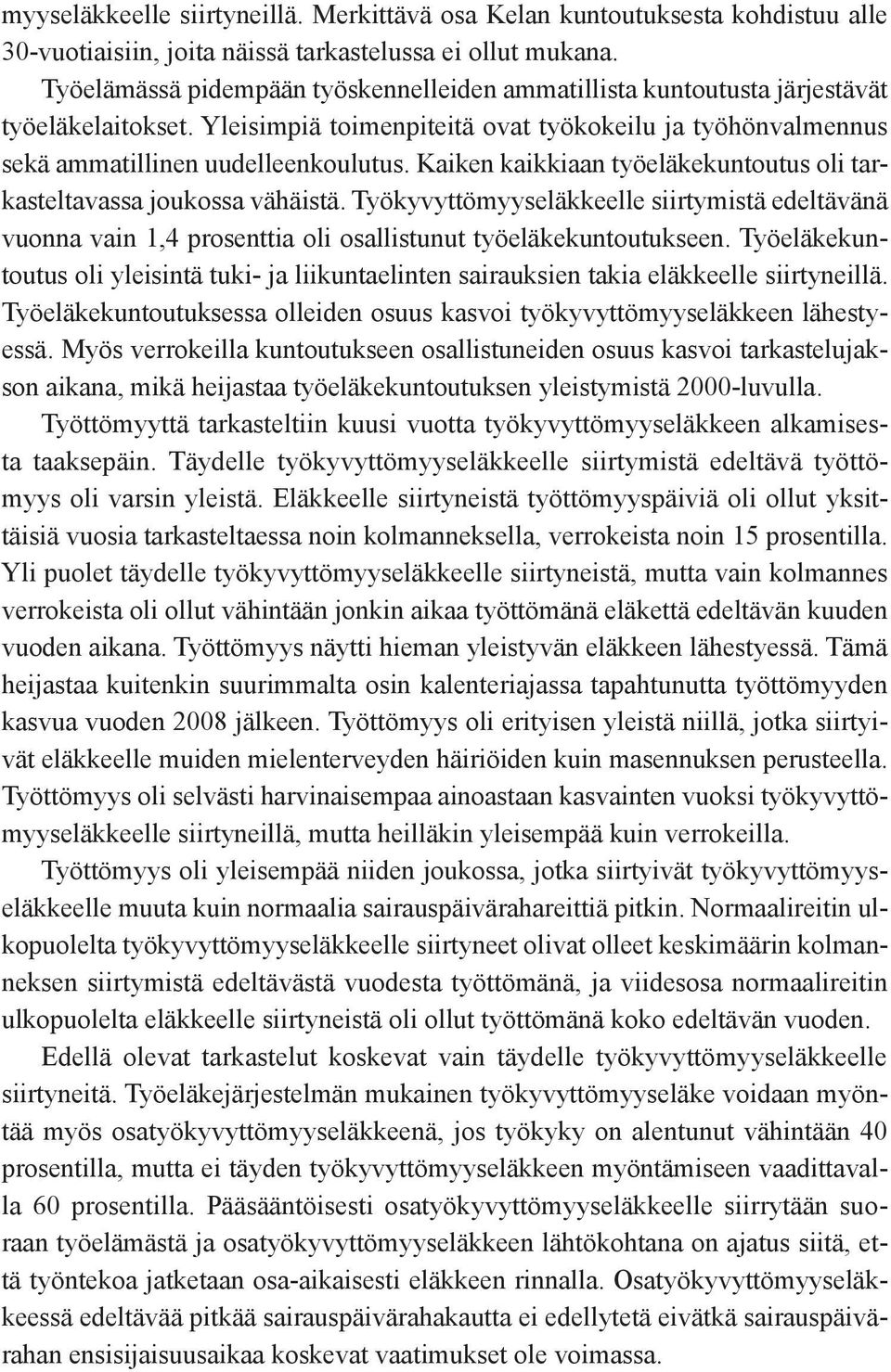 myyseläkkeelle siirtyneillä. Merkittävä osa Kelan kuntoutuksesta kohdistuu alle 30-vuotiaisiin, joita näissä tarkastelussa ei ollut mukana.

Työelämässä pidempään työskennelleiden ammatillista kuntoutusta järjestävät työeläkelaitokset. Yleisimpiä toimenpiteitä ovat työkokeilu ja työhönvalmennus sekä ammatillinen uudelleenkoulutus. Kaiken kaikkiaan työeläkekuntoutus oli tarkasteltavassa joukossa vähäistä. Työkyvyttömyyseläkkeelle siirtymistä edeltävänä vuonna vain 1,4 prosenttia oli osallistunut työeläkekuntoutukseen. Työeläkekuntoutus oli yleisintä tuki- ja liikuntaelinten sairauksien takia eläkkeelle siirtyneillä. Työeläkekuntoutuksessa olleiden osuus kasvoi työkyvyttömyyseläkkeen lähestyessä. Myös verrokeilla kuntoutukseen osallistuneiden osuus kasvoi tarkastelujakson aikana, mikä heijastaa työeläkekuntoutuksen yleistymistä 2000-luvulla.

Työttömyyttä tarkasteltiin kuusi vuotta työkyvyttömyyseläkkeen alkamisesta taaksepäin. Täydelle työkyvyttömyyseläkkeelle siirtymistä edeltävä työttömyys oli varsin yleistä. Eläkkeelle siirtyneistä työttömyyspäiviä oli ollut yksittäisiä vuosia tarkasteltaessa noin kolmanneksella, verrokeista noin 15 prosentilla. Yli puolet täydelle työkyvyttömyyseläkkeelle siirtyneistä, mutta vain kolmannes verrokeista oli ollut vähintään jonkin aikaa työttömänä eläkettä edeltävän kuuden vuoden aikana. Työttömyys näytti hieman yleistyvän eläkkeen lähestyessä. Tämä heijastaa kuitenkin suurimmalta osin kalenteriajassa tapahtunutta työttömyyden kasvua vuoden 2008 jälkeen. Työttömyys oli erityisen yleistä niillä, jotka siirtyivät eläkkeelle muiden mielenterveyden häiriöiden kuin masennuksen perusteella. Työttömyys oli selvästi harvinaisempaa ainoastaan kasvainten vuoksi työkyvyttömyyseläkkeelle siirtyneillä, mutta heilläkin yleisempää kuin verrokeilla.

Työttömyys oli yleisempää niiden joukossa, jotka siirtyivät työkyvyttömyyseläkkeelle muuta kuin normaalia sairauspäivärahareittiä pitkin. Normaalireitin ulkopuolelta työkyvyttömyyseläkkeelle siirtyneet olivat olleet keskimäärin kolmanneksen siirtymistä edeltävästä vuodesta työttömänä, ja viidesosa normaalireitin ulkopuolelta eläkkeelle siirtyneistä oli ollut työttömänä koko edeltävän vuoden.

Edellä olevat tarkastelut koskevat vain täydelle työkyvyttömyyseläkkeelle siirtyneitä. Työeläkejärjestelmän mukainen työkyvyttömyyseläke voidaan myöntää myös osatyökyvyttömyyseläkkeenä, jos työkyky on alentunut vähintään 40 prosentilla, mutta ei täyden työkyvyttömyyseläkkeen myöntämiseen vaadittavalla 60 prosentilla. Pääsääntöisesti osatyökyvyttömyyseläkkeelle siirrytään suoraan työelämästä ja osatyökyvyttömyyseläkkeen lähtökohtana on ajatus siitä, että työntekoa jatketaan osa-aikaisesti eläkkeen rinnalla. Osatyökyvyttömyyseläkkeessä edeltävää pitkää sairauspäivärahakautta ei edellytetä eivätkä sairauspäivärahan ensisijaisuusaikaa koskevat vaatimukset ole voimassa.